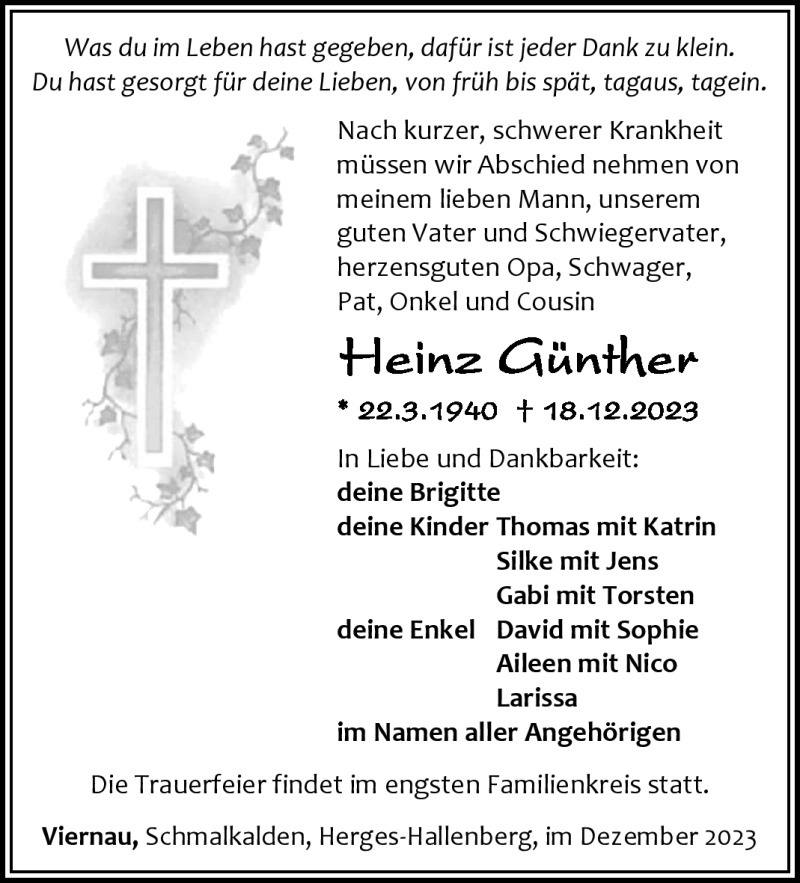 Was du im Leben hast gegeben, dafür ist jeder Dank zu klein.
Du hast gesorgt für deine Lieben, von früh bis spät, tagaus, tagein.

Nach kurzer, schwerer Krankheit müssen wir Abschied nehmen von meinem lieben Mann, unserem guten Vater und Schwiegervater, herzensguten Opa, Schwager, Pat, Onkel und Cousin

Heinz Günther

* 22.3.1940 † 18.12.2023

In Liebe und Dankbarkeit:
deine Brigitte
deine Kinder Thomas mit Katrin
Silke mit Jens
Gabi mit Torsten
deine Enkel David mit Sophie
Aileen mit Nico
Larissa
im Namen aller Angehörigen

Die Trauerfeier findet im engsten Familienkreis statt.

Viernau, Schmalkalden, Herges-Hallenberg, im Dezember 2023